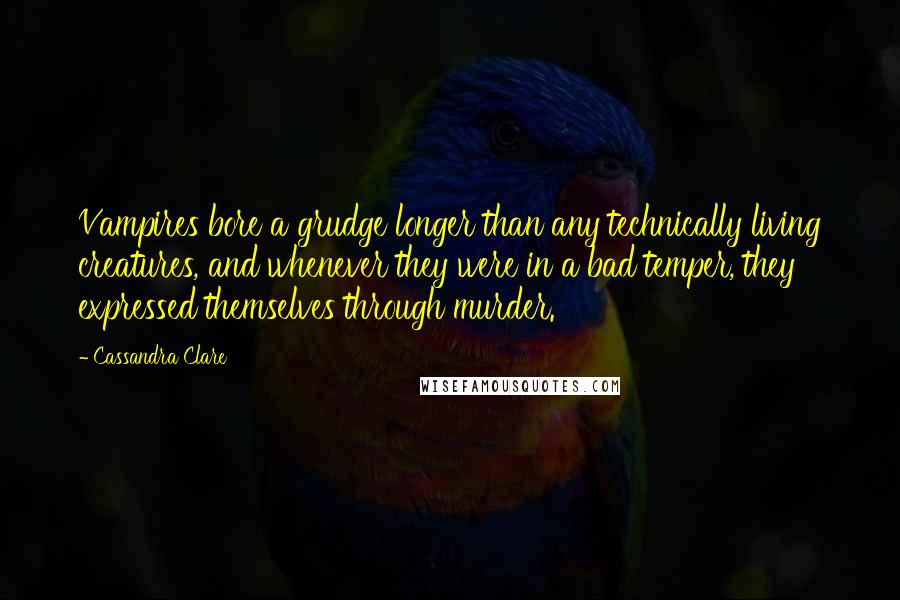 Vampires bore a grudge longer than any technically living creatures, and whenever they were in a bad temper, they expressed themselves through murder.

- Cassandra Clare

WISEFAMOUSQUOTES.COM